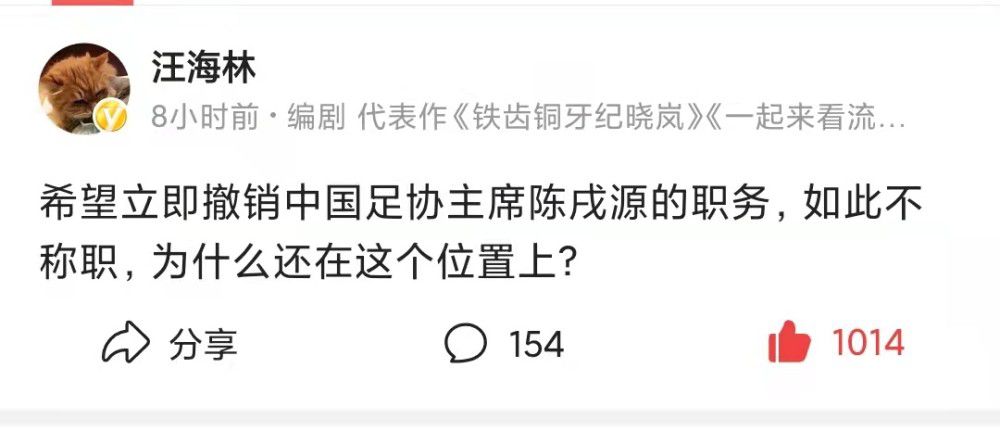 汪海林

8小时前 · 编剧 代表作《铁齿铜牙纪晓岚》《一起来看流…

希望立即撤销中国足协主席陈戌源的职务，如此不称职，为什么还在这个位置上？

分享

154

1014